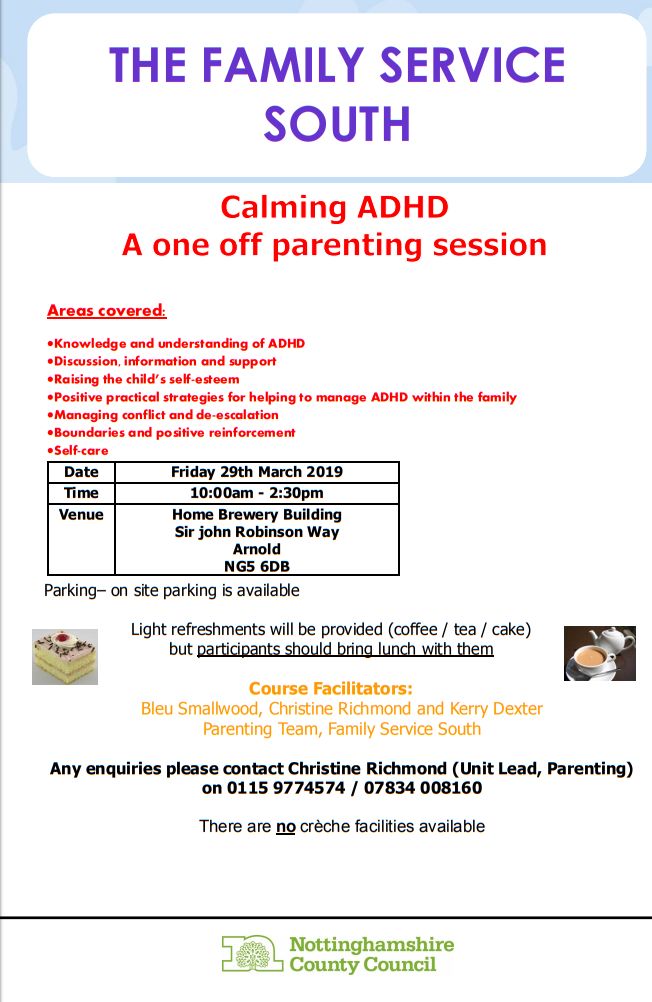 THE FAMILY SERVICE SOUTH

Calming ADHD
A one off parenting session

Areas covered:

•Knowledge and understanding of ADHD
•Discussion, information and support
•Raising the child's self-esteem
•Positive practical strategies for helping to manage ADHD within the family
•Managing conflict and de-escalation
•Boundaries and positive reinforcement
•Self-care

| Date | Friday 29th March 2019 |
|---|---|
| Time | 10:00am - 2:30pm |
| Venue | Home Brewery Building Sir john Robinson Way Arnold NG5 6DB |

Parking– on site parking is available

Light refreshments will be provided (coffee / tea / cake) but participants should bring lunch with them

Course Facilitators:
Bleu Smallwood, Christine Richmond and Kerry Dexter
Parenting Team, Family Service South

Any enquiries please contact Christine Richmond (Unit Lead, Parenting) on 0115 9774574 / 07834 008160

There are no crèche facilities available

Nottinghamshire County Council